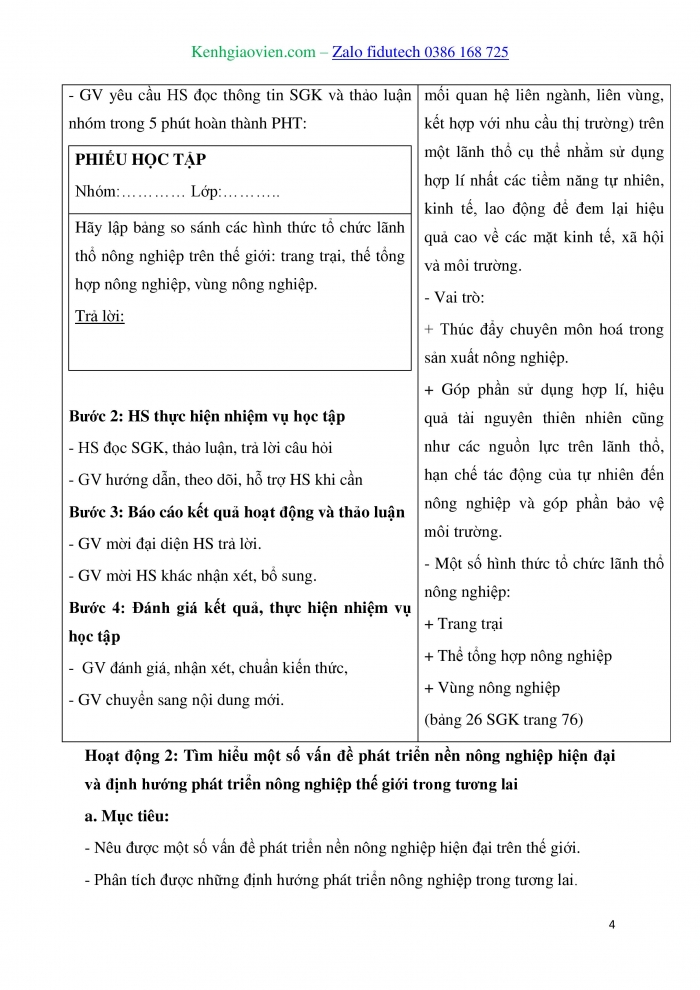 Kenhgiaovien.com – Zalo fidutech 0386 168 725

- GV yêu cầu HS đọc thông tin SGK và thảo luận nhóm trong 5 phút hoàn thành PHT:

PHIẾU HỌC TẬP
Nhóm:………… Lớp:………..

Hãy lập bảng so sánh các hình thức tổ chức lãnh thổ nông nghiệp trên thế giới: trang trại, thể tổng hợp nông nghiệp, vùng nông nghiệp.
Trả lời:

Bước 2: HS thực hiện nhiệm vụ học tập
- HS đọc SGK, thảo luận, trả lời câu hỏi
- GV hướng dẫn, theo dõi, hỗ trợ HS khi cần
Bước 3: Báo cáo kết quả hoạt động và thảo luận
- GV mời đại diện HS trả lời.
- GV mời HS khác nhận xét, bổ sung.
Bước 4: Đánh giá kết quả, thực hiện nhiệm vụ học tập
- GV đánh giá, nhận xét, chuẩn kiến thức,
- GV chuyển sang nội dung mới.

mối quan hệ liên ngành, liên vùng, kết hợp với nhu cầu thị trường) trên một lãnh thổ cụ thể nhằm sử dụng hợp lí nhất các tiềm năng tự nhiên, kinh tế, lao động để đem lại hiệu quả cao về các mặt kinh tế, xã hội và môi trường.
- Vai trò:
+ Thúc đẩy chuyên môn hoá trong sản xuất nông nghiệp.
+ Góp phần sử dụng hợp lí, hiệu quả tài nguyên thiên nhiên cũng như các nguồn lực trên lãnh thổ, hạn chế tác động của tự nhiên đến nông nghiệp và góp phần bảo vệ môi trường.
- Một số hình thức tổ chức lãnh thổ nông nghiệp:
+ Trang trại
+ Thể tổng hợp nông nghiệp
+ Vùng nông nghiệp
(bảng 26 SGK trang 76)

Hoạt động 2: Tìm hiểu một số vấn đề phát triển nền nông nghiệp hiện đại và định hướng phát triển nông nghiệp thế giới trong tương lai
a. Mục tiêu:
- Nêu được một số vấn đề phát triển nền nông nghiệp hiện đại trên thế giới.
- Phân tích được những định hướng phát triển nông nghiệp trong tương lai.

4